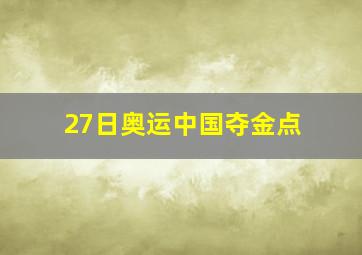 27日奥运中国夺金点